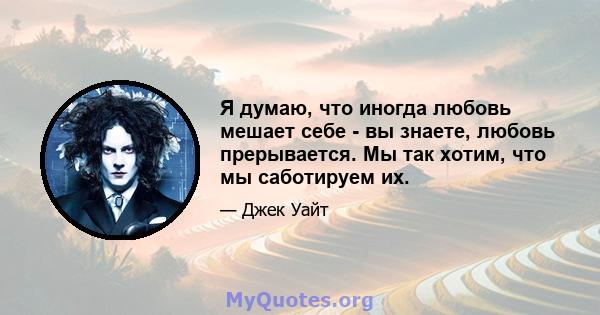 Я думаю, что иногда любовь мешает себе - вы знаете, любовь прерывается. Мы так хотим, что мы саботируем их.

— Джек Уайт

MyQuotes.org